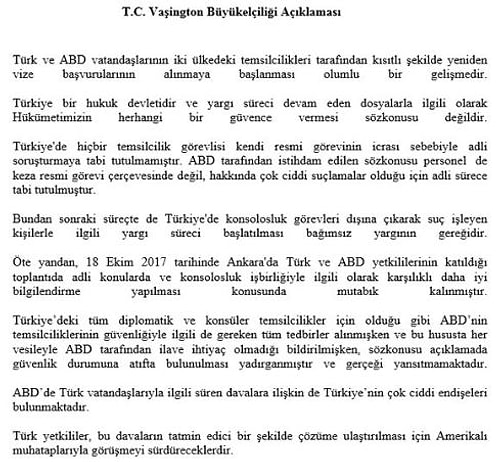 T.C. Vaşington Büyükelçiliği Açıklaması

Türk ve ABD vatandaşlarının iki ülkedeki temsilcilikleri tarafından kısıtlı şekilde yeniden vize başvurularının alınmaya başlanması olumlu bir gelişmedir.

Türkiye bir hukuk devletidir ve yargı süreci devam eden dosyalarla ilgili olarak Hükümetimizin herhangi bir güvence vermesi sözkonusu değildir.

Türkiye'de hiçbir temsilcilik görevlisi kendi resmi görevinin icrası sebebiyle adli soruşturmaya tabi tutulmamıştır. ABD tarafından istihdam edilen sözkonusu personel de keza resmi görevi çerçevesinde değil, hakkında çok ciddi suçlamalar olduğu için adli sürece tabi tutulmuştur.

Bundan sonraki süreçte de Türkiye'de konsolosluk görevleri dışına çıkarak suç işleyen kişilerle ilgili yargı süreci başlatılması bağımsız yargının gereğidir.

Öte yandan, 18 Ekim 2017 tarihinde Ankara'da Türk ve ABD yetkililerinin katıldığı toplantıda adli konularda ve konsolosluk işbirliğiyle ilgili olarak karşılıklı daha iyi bilgilendirme yapılması konusunda mutabık kalınmıştır.

Türkiye'deki tüm diplomatik ve konsüler temsilcilikler için olduğu gibi ABD'nin temsilciliklerinin güvenliğiyle ilgili de gereken tüm tedbirler alınmışken ve bu hususta her vesileyle ABD tarafından ilave ihtiyaç olmadığı bildirilmişken, sözkonusu açıklamada güvenlik durumuna atıfta bulunulması yadırganmıştır ve gerçeği yansıtmamaktadır.

ABD'de Türk vatandaşlarıyla ilgili süren davalara ilişkin de Türkiye'nin çok ciddi endişeleri bulunmaktadır.

Türk yetkililer, bu davaların tatmin edici bir şekilde çözüme ulaştırılması için Amerikalı muhataplarıyla görüşmeyi sürdüreceklerdir.